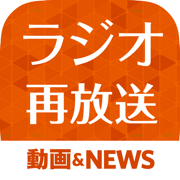 ラジオ
再放送

動画&NEWS